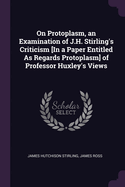 On Protoplasm, an Examination of J.H. Stirling's Criticism [In a Paper Entitled As Regards Protoplasm] of Professor Huxley's Views

Scholar
SELECT

JAMES HUTCHISON STIRLING, JAMES ROSS